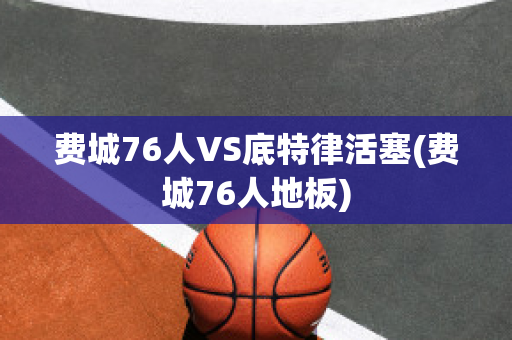 费城76人VS底特律活塞(费城76人地板)